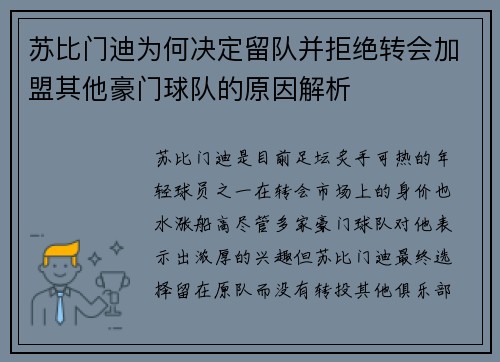 苏比门迪为何决定留队并拒绝转会加盟其他豪门球队的原因解析

苏比门迪是目前足坛炙手可热的年轻球员之一在转会市场上的身价也水涨船高尽管多家豪门球队对他表示出浓厚的兴趣但苏比门迪最终选择留在原队而没有转投其他俱乐部